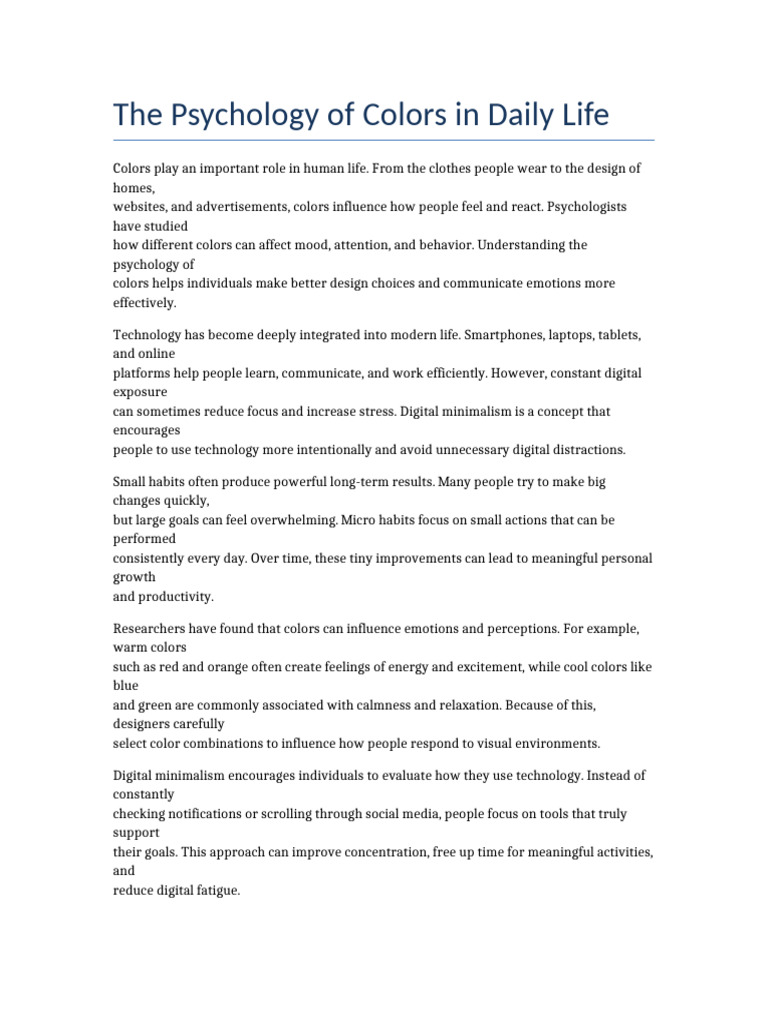 The Psychology of Colors in Daily Life

Colors play an important role in human life. From the clothes people wear to the design of homes, websites, and advertisements, colors influence how people feel and react. Psychologists have studied how different colors can affect mood, attention, and behavior. Understanding the psychology of colors helps individuals make better design choices and communicate emotions more effectively.

Technology has become deeply integrated into modern life. Smartphones, laptops, tablets, and online platforms help people learn, communicate, and work efficiently. However, constant digital exposure can sometimes reduce focus and increase stress. Digital minimalism is a concept that encourages people to use technology more intentionally and avoid unnecessary digital distractions.

Small habits often produce powerful long-term results. Many people try to make big changes quickly, but large goals can feel overwhelming. Micro habits focus on small actions that can be performed consistently every day. Over time, these tiny improvements can lead to meaningful personal growth and productivity.

Researchers have found that colors can influence emotions and perceptions. For example, warm colors such as red and orange often create feelings of energy and excitement, while cool colors like blue and green are commonly associated with calmness and relaxation. Because of this, designers carefully select color combinations to influence how people respond to visual environments.

Digital minimalism encourages individuals to evaluate how they use technology. Instead of constantly checking notifications or scrolling through social media, people focus on tools that truly support their goals. This approach can improve concentration, free up time for meaningful activities, and reduce digital fatigue.